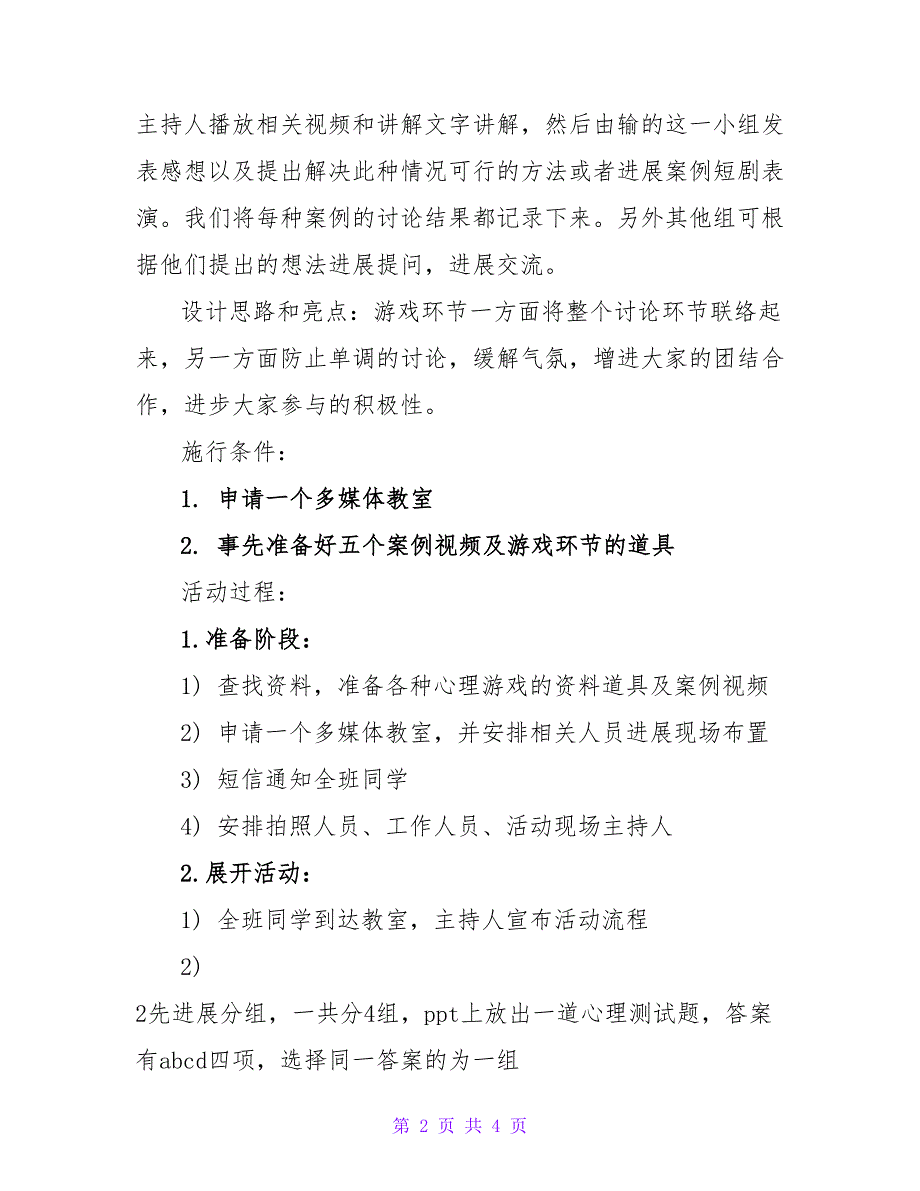 主持人播放相关视频和讲解文字讲解，然后由输的这一小组发表感想以及提出解决此种情况可行的方法或者进展案例短剧表演。我们将每种案例的讨论结果都记录下来。另外其他组可根据他们提出的想法进展提问，进展交流。

设计思路和亮点：游戏环节一方面将整个讨论环节联络起来，另一方面防止单调的讨论，缓解气氛，增进大家的团结合作，进步大家参与的积极性。

施行条件：

1. 申请一个多媒体教室

2. 事先准备好五个案例视频及游戏环节的道具

活动过程：

1.准备阶段：

1) 查找资料，准备各种心理游戏的资料道具及案例视频

2) 申请一个多媒体教室，并安排相关人员进展现场布置

3) 短信通知全班同学

4) 安排拍照人员、工作人员、活动现场主持人

2.展开活动：

1) 全班同学到达教室，主持人宣布活动流程

2)

2先进展分组，一共分4组，ppt上放出一道心理测试题，答案有abcd四项，选择同一答案的为一组

第 2 页 共 4 页